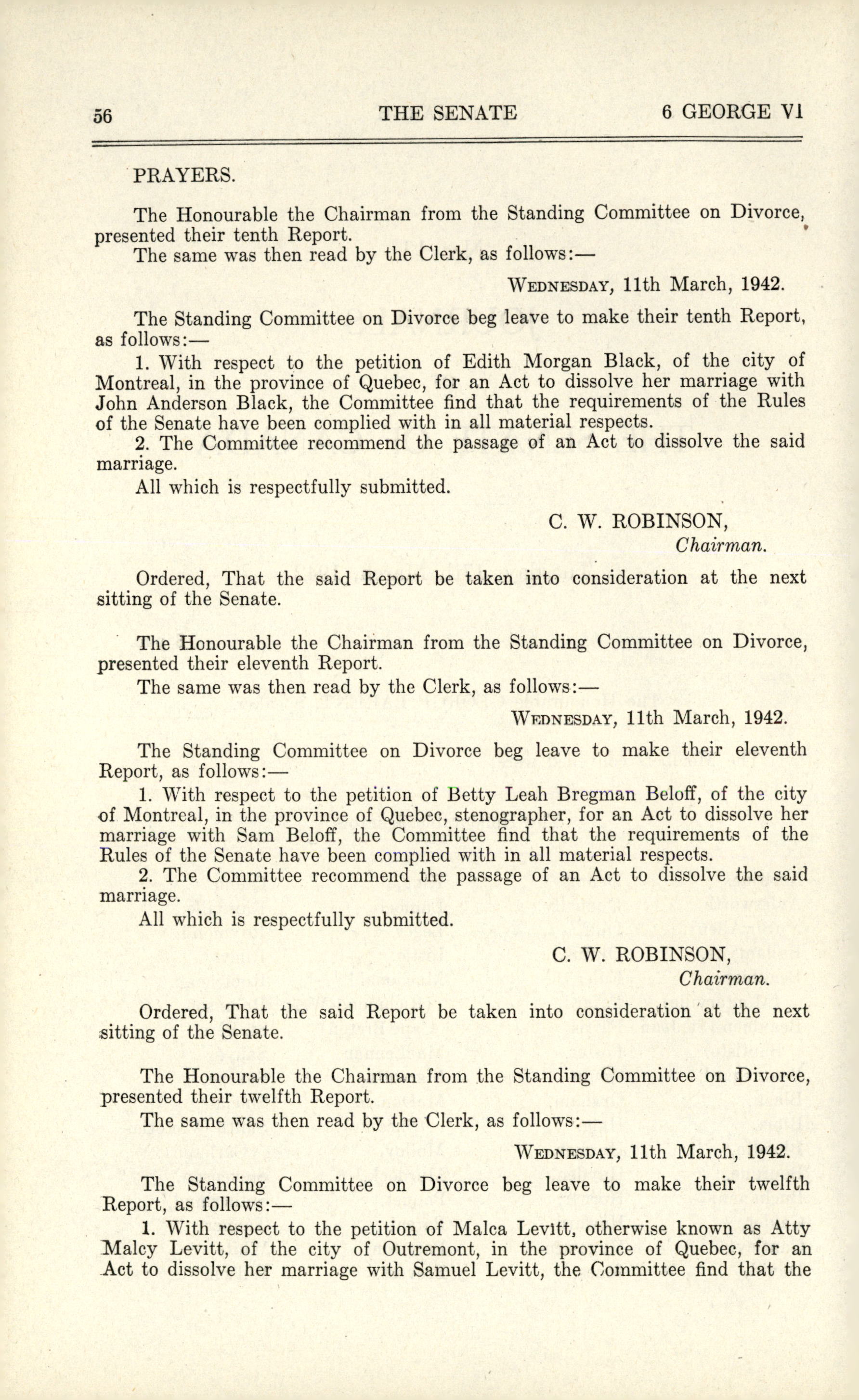 56 THE SENATE 6 GEORGE VI

PRAYERS.

The Honourable the Chairman from the Standing Committee on Divorce, presented their tenth Report.
The same was then read by the Clerk, as follows:—

WEDNESDAY, 11th March, 1942.

The Standing Committee on Divorce beg leave to make their tenth Report, as follows:—
1. With respect to the petition of Edith Morgan Black, of the city of Montreal, in the province of Quebec, for an Act to dissolve her marriage with John Anderson Black, the Committee find that the requirements of the Rules of the Senate have been complied with in all material respects.
2. The Committee recommend the passage of an Act to dissolve the said marriage.
All which is respectfully submitted.

C. W. ROBINSON,
Chairman.

Ordered, That the said Report be taken into consideration at the next sitting of the Senate.

The Honourable the Chairman from the Standing Committee on Divorce, presented their eleventh Report.
The same was then read by the Clerk, as follows:—

WEDNESDAY, 11th March, 1942.

The Standing Committee on Divorce beg leave to make their eleventh Report, as follows:—
1. With respect to the petition of Betty Leah Bregman Beloff, of the city of Montreal, in the province of Quebec, stenographer, for an Act to dissolve her marriage with Sam Beloff, the Committee find that the requirements of the Rules of the Senate have been complied with in all material respects.
2. The Committee recommend the passage of an Act to dissolve the said marriage.
All which is respectfully submitted.

C. W. ROBINSON,
Chairman.

Ordered, That the said Report be taken into consideration at the next sitting of the Senate.

The Honourable the Chairman from the Standing Committee on Divorce, presented their twelfth Report.
The same was then read by the Clerk, as follows:—

WEDNESDAY, 11th March, 1942.

The Standing Committee on Divorce beg leave to make their twelfth Report, as follows:—
1. With respect to the petition of Malca Levitt, otherwise known as Atty Malcy Levitt, of the city of Outremont, in the province of Quebec, for an Act to dissolve her marriage with Samuel Levitt, the Committee find that the